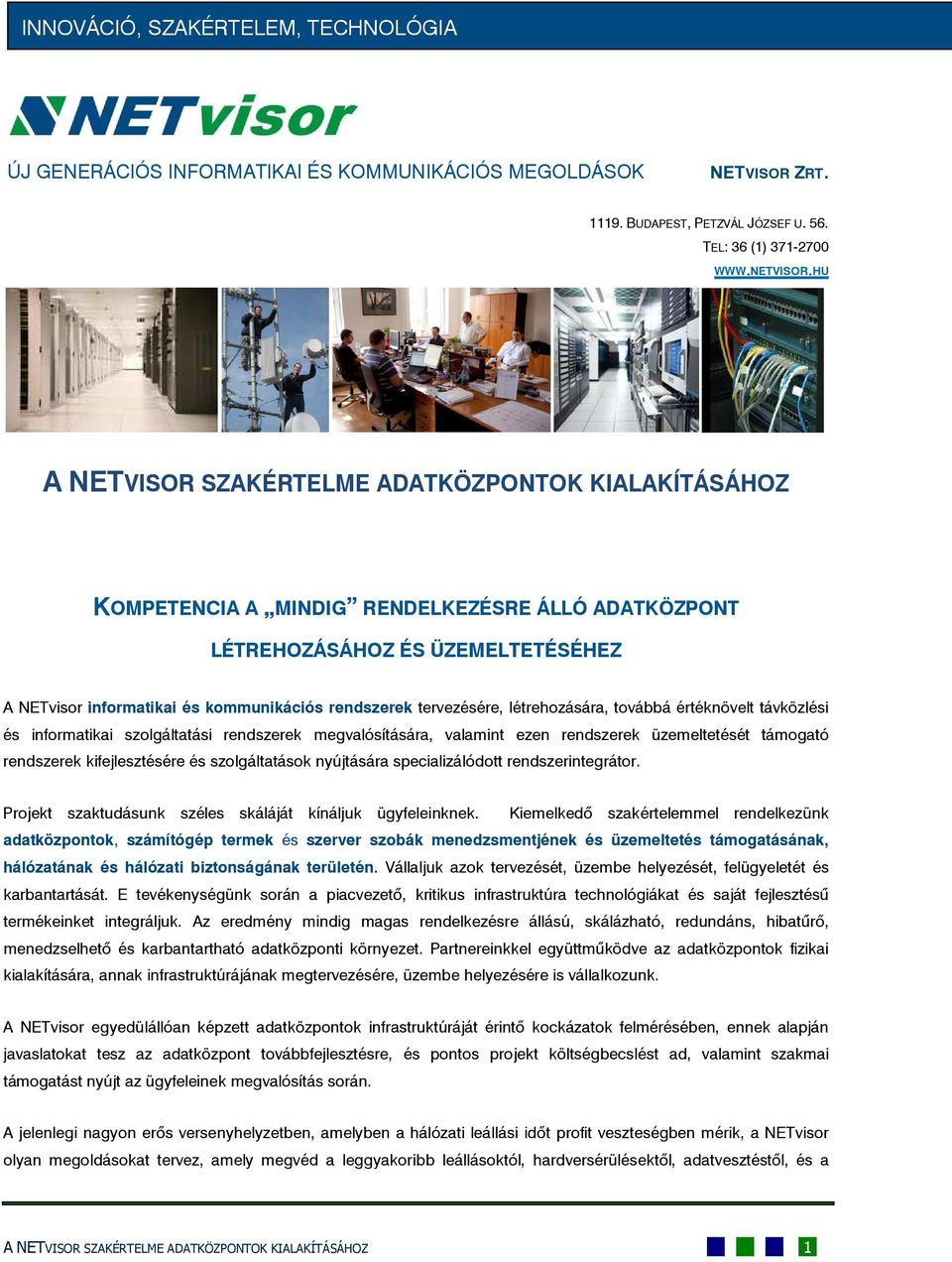 INNOVÁCIÓ, SZAKÉRTELEM, TECHNOLÓGIA

NETvisor

ÚJ GENERÁCIÓS INFORMATIKAI ÉS KOMMUNIKÁCIÓS MEGOLDÁSOK

NETVISOR ZRT.

1119. BUDAPEST, PETZVÁL JÓZSEF U. 56.
TEL: 36 (1) 371-2700
WWW.NETVISOR.HU

A NETVISOR SZAKÉRTELME ADATKÖZPONTOK KIALAKÍTÁSÁHOZ

KOMPETENCIA A „MINDIG" RENDELKEZÉSRE ÁLLÓ ADATKÖZPONT LÉTREHOZÁSÁHOZ ÉS ÜZEMELTETÉSÉHEZ

A NETvisor informatikai és kommunikációs rendszerek tervezésére, létrehozására, továbbá értéknövelt távközlési és informatikai szolgáltatási rendszerek megvalósítására, valamint ezen rendszerek üzemeltetését támogató rendszerek kifejlesztésére és szolgáltatások nyújtására specializálódott rendszerintegrátor.

Projekt szaktudásunk széles skáláját kínáljuk ügyfeleinknek. Kiemelkedő szakértelemmel rendelkezünk adatközpontok, számítógép termek és szerver szobák menedzsmentjének és üzemeltetés támogatásának, hálózatának és hálózati biztonságának területén. Vállaljuk azok tervezését, üzembe helyezését, felügyeletét és karbantartását. E tevékenységünk során a piacvezető, kritikus infrastruktúra technológiákat és saját fejlesztésű termékeinket integráljuk. Az eredmény mindig magas rendelkezésre állású, skálázható, redundáns, hibatűrő, menedzselhető és karbantartható adatközponti környezet. Partnereinkkel együttműködve az adatközpontok fizikai kialakítására, annak infrastruktúrájának megtervezésére, üzembe helyezésére is vállalkozunk.

A NETvisor egyedülállóan képzett adatközpontok infrastruktúráját érintő kockázatok felmérésében, ennek alapján javaslatokat tesz az adatközpont továbbfejlesztésre, és pontos projekt költségbecslést ad, valamint szakmai támogatást nyújt az ügyfeleinek megvalósítás során.

A jelenlegi nagyon erős versenyhelyzetben, amelyben a hálózati leállási időt profit veszteségben mérik, a NETvisor olyan megoldásokat tervez, amely megvéd a leggyakoribb leállásoktól, hardversérülésektől, adatvesztéstől, és a

A NETVISOR SZAKÉRTELME ADATKÖZPONTOK KIALAKÍTÁSÁHOZ

1